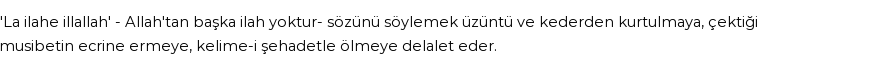 'La ilahe illallah' - Allah'tan başka ilah yoktur- sözünü söylemek üzüntü ve kederden kurtulmaya, çektiği musibetin ecrine ermeye, kelime-i şehadetle ölmeye delalet eder.